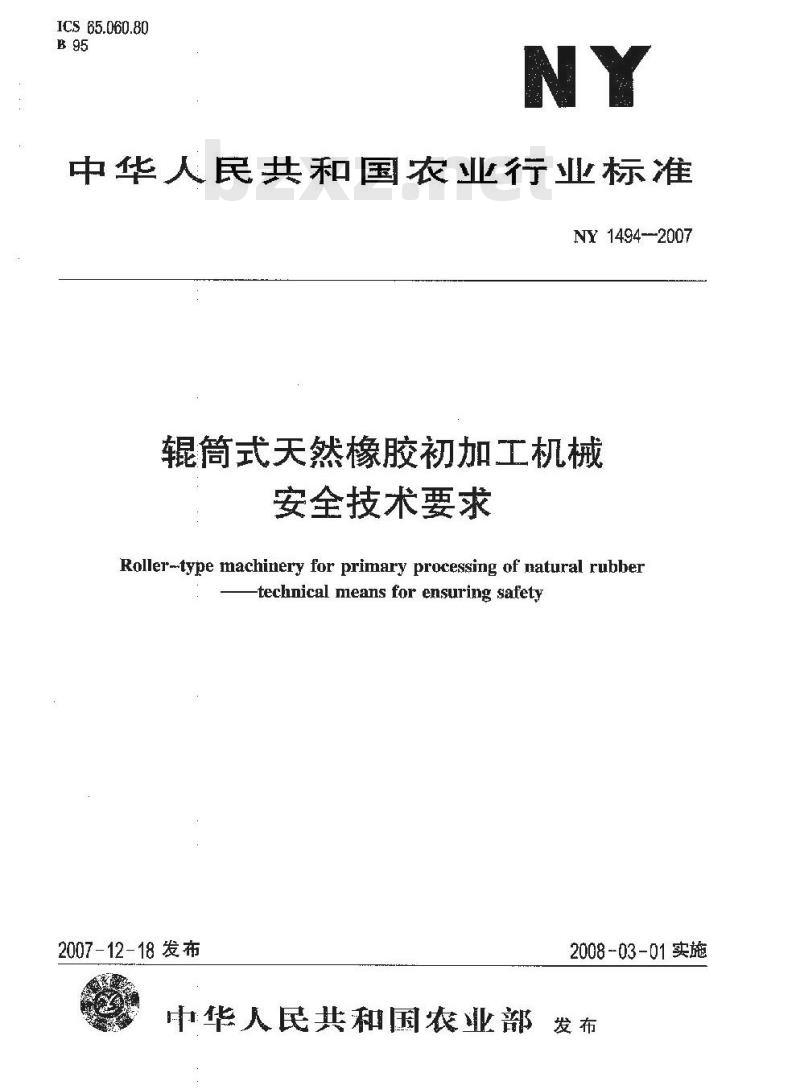 ICS 65.060.80
B 95

NY

中华人民共和国农业行业标准

bzxz.net

NY 1494—2007

辊筒式天然橡胶初加工机械
安全技术要求

Roller-type machinery for primary processing of natural rubber
——technical means for ensuring safety

2007-12-18 发布

2008-03-01 实施

中华人民共和国农业部 发布